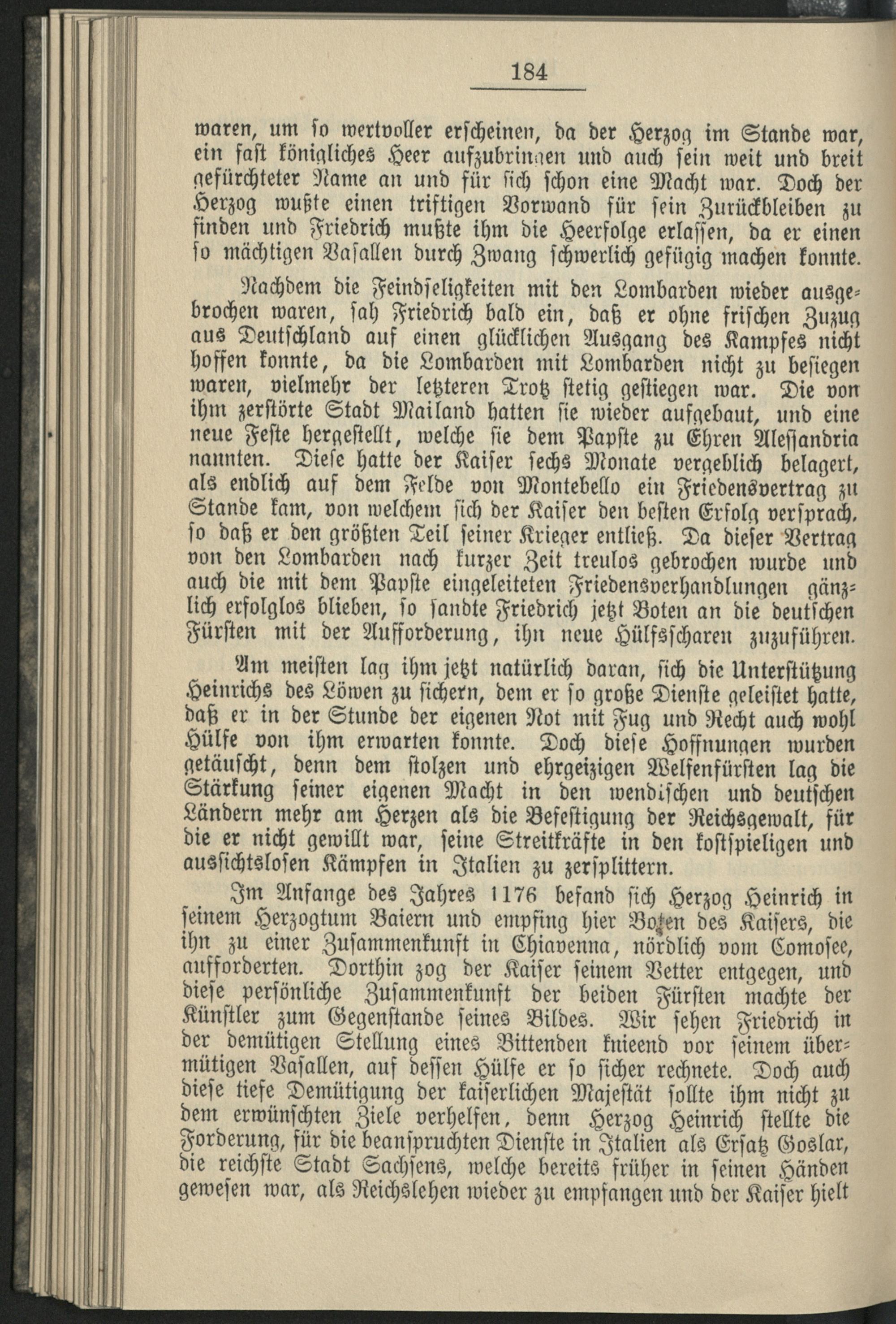 184

waren, um so wertvoller erscheinen, da der Herzog im Stande war, ein fast königliches Heer aufzubringen und auch sein weit und breit gefürchteter Name an und für sich schon eine Macht war. Doch der Herzog wußte einen triftigen Vorwand für sein Zurückbleiben zu finden und Friedrich mußte ihm die Heerfolge erlassen, da er einen so mächtigen Vasallen durch Zwang schwerlich gefügig machen konnte.

Nachdem die Feindseligkeiten mit den Lombarden wieder ausgebrochen waren, sah Friedrich bald ein, daß er ohne frischen Zuzug aus Deutschland auf einen glücklichen Ausgang des Kampfes nicht hoffen konnte, da die Lombarden mit Lombarden nicht zu besiegen waren, vielmehr der letzteren Trotz stetig gestiegen war. Die von ihm zerstörte Stadt Mailand hatten sie wieder aufgebaut, und eine neue Feste hergestellt, welche sie dem Papste zu Ehren Alessandria nannten. Diese hatte der Kaiser sechs Monate vergeblich belagert, als endlich auf dem Felde von Montebello ein Friedensvertrag zu Stande kam, von welchem sich der Kaiser den besten Erfolg versprach, so daß er den größten Teil seiner Krieger entließ. Da dieser Vertrag von den Lombarden nach kurzer Zeit treulos gebrochen wurde und auch die mit dem Papste eingeleiteten Friedensverhandlungen gänzlich erfolglos blieben, so sandte Friedrich jetzt Boten an die deutschen Fürsten mit der Aufforderung, ihn neue Hülfsscharen zuzuführen.

Am meisten lag ihm jetzt natürlich daran, sich die Unterstützung Heinrichs des Löwen zu sichern, dem er so große Dienste geleistet hatte, daß er in der Stunde der eigenen Not mit Fug und Recht auch wohl Hülfe von ihm erwarten konnte. Doch diese Hoffnungen wurden getäuscht, denn dem stolzen und ehrgeizigen Welfenfürsten lag die Stärkung seiner eigenen Macht in den wendischen und deutschen Ländern mehr am Herzen als die Befestigung der Reichsgewalt, für die er nicht gewillt war, seine Streitkräfte in den kostspieligen und aussichtslosen Kämpfen in Italien zu zersplittern.

Im Anfange des Jahres 1176 befand sich Herzog Heinrich in seinem Herzogtum Baiern und empfing hier Boten des Kaisers, die ihn zu einer Zusammenkunft in Chiavenna, nördlich vom Comosee, aufforderten. Dorthin zog der Kaiser seinem Vetter entgegen, und diese persönliche Zusammenkunft der beiden Fürsten machte der Künstler zum Gegenstande seines Bildes. Wir sehen Friedrich in der demütigen Stellung eines Bittenden knieend vor seinem übermütigen Vasallen, auf dessen Hülfe er so sicher rechnete. Doch auch diese tiefe Demütigung der kaiserlichen Majestät sollte ihm nicht zu dem erwünschten Ziele verhelfen, denn Herzog Heinrich stellte die Forderung, für die beanspruchten Dienste in Italien als Ersatz Goslar, die reichste Stadt Sachsens, welche bereits früher in seinen Händen gewesen war, als Reichslehen wieder zu empfangen und der Kaiser hielt